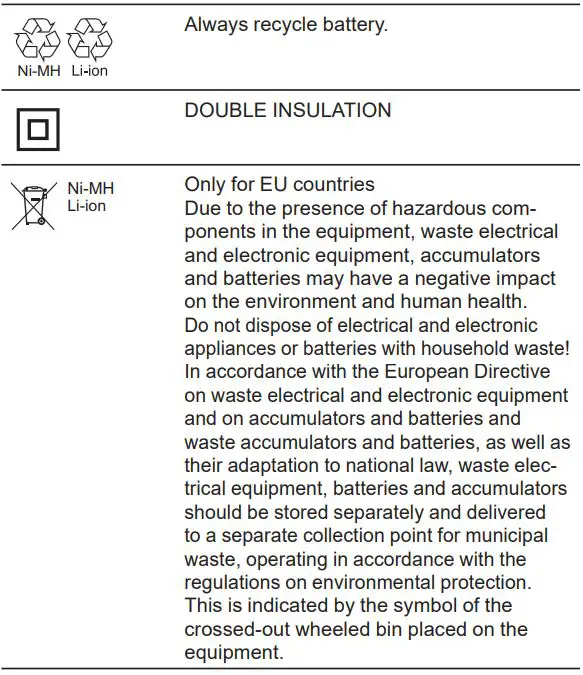 | | |
|---|---|
| Ni-MH Li-ion | Always recycle battery. |
| | DOUBLE INSULATION |
| Ni-MH Li-ion | Only for EU countries Due to the presence of hazardous components in the equipment, waste electrical and electronic equipment, accumulators and batteries may have a negative impact on the environment and human health. Do not dispose of electrical and electronic appliances or batteries with household waste! In accordance with the European Directive on waste electrical and electronic equipment and on accumulators and batteries and waste accumulators and batteries, as well as their adaptation to national law, waste electrical equipment, batteries and accumulators should be stored separately and delivered to a separate collection point for municipal waste, operating in accordance with the regulations on environmental protection. This is indicated by the symbol of the crossed-out wheeled bin placed on the equipment. |